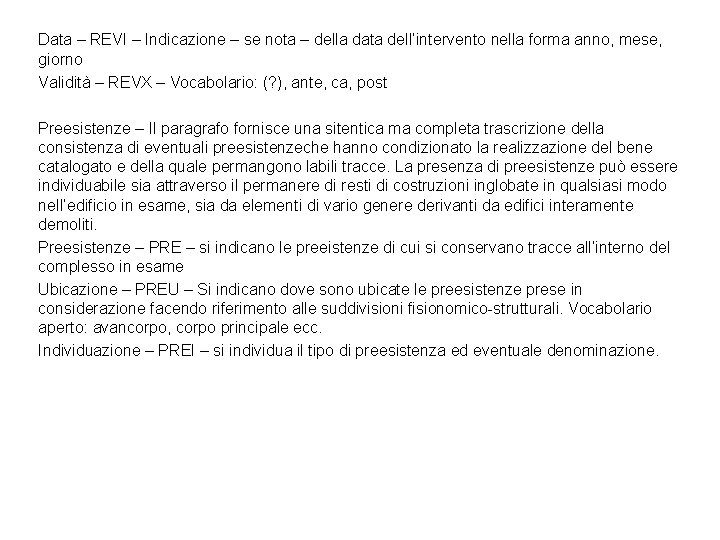 Data – REVI – Indicazione – se nota – della data dell'intervento nella forma anno, mese, giorno

Validità – REVX – Vocabolario: (?), ante, ca, post

Preesistenze – Il paragrafo fornisce una sitentica ma completa trascrizione della consistenza di eventuali preesistenzeche hanno condizionato la realizzazione del bene catalogato e della quale permangono labili tracce. La presenza di preesistenze può essere individuabile sia attraverso il permanere di resti di costruzioni inglobate in qualsiasi modo nell'edificio in esame, sia da elementi di vario genere derivanti da edifici interamente demoliti.

Preesistenze – PRE – si indicano le preeistenze di cui si conservano tracce all'interno del complesso in esame

Ubicazione – PREU – Si indicano dove sono ubicate le preesistenze prese in considerazione facendo riferimento alle suddivisioni fisionomico-strutturali. Vocabolario aperto: avancorpo, corpo principale ecc.

Individuazione – PREI – si individua il tipo di preesistenza ed eventuale denominazione.